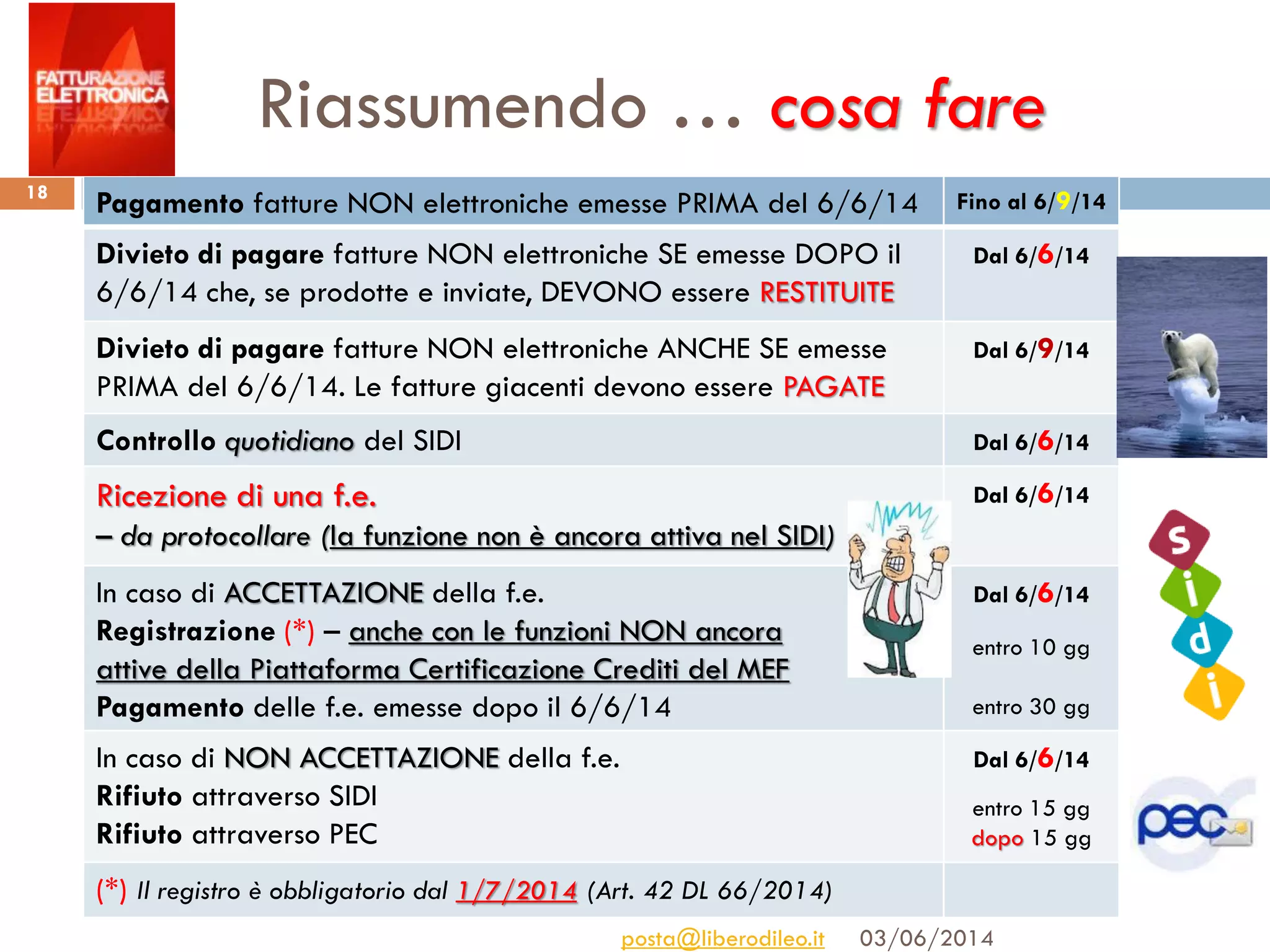 FATTURAZIONE ELETTRONICA

Riassumendo … cosa fare

18

| Pagamento fatture NON elettroniche emesse PRIMA del 6/6/14 | Fino al 6/9/14 |
|---|---|
| Divieto di pagare fatture NON elettroniche SE emesse DOPO il 6/6/14 che, se prodotte e inviate, DEVONO essere RESTITUITE | Dal 6/6/14 |
| Divieto di pagare fatture NON elettroniche ANCHE SE emesse PRIMA del 6/6/14. Le fatture giacenti devono essere PAGATE | Dal 6/9/14 |
| Controllo quotidiano del SIDI | Dal 6/6/14 |
| Ricezione di una f.e. – da protocollare (la funzione non è ancora attiva nel SIDI) | Dal 6/6/14 |
| In caso di ACCETTAZIONE della f.e. Registrazione (*) – anche con le funzioni NON ancora attive della Piattaforma Certificazione Crediti del MEF Pagamento delle f.e. emesse dopo il 6/6/14 | Dal 6/6/14 entro 10 gg entro 30 gg |
| In caso di NON ACCETTAZIONE della f.e. Rifiuto attraverso SIDI Rifiuto attraverso PEC | Dal 6/6/14 entro 15 gg dopo 15 gg |
| (*) Il registro è obbligatorio dal 1/7/2014 (Art. 42 DL 66/2014) | |

s i d i

pec

posta@liberodileo.it 03/06/2014